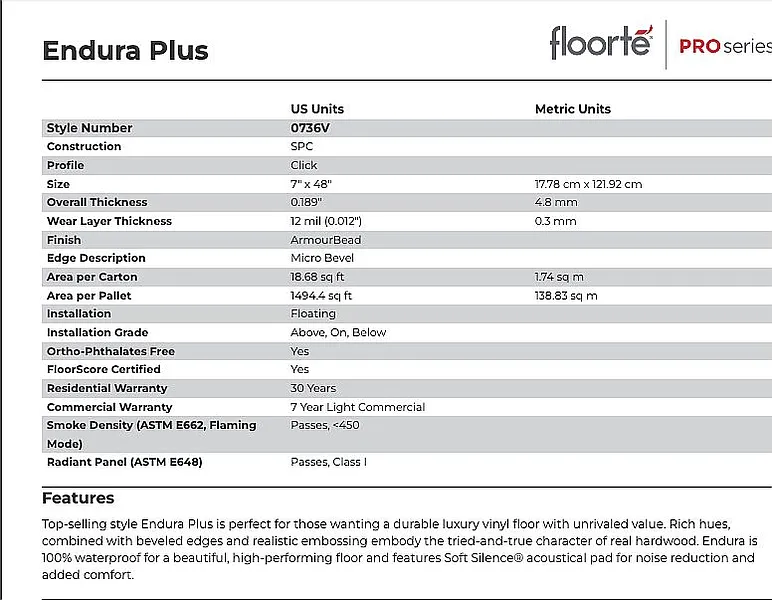 Endura Plus

floorté | PRO series

| | US Units | Metric Units |
|---|---|---|
| Style Number | 0736V | |
| Construction | SPC | |
| Profile | Click | |
| Size | 7" x 48" | 17.78 cm x 121.92 cm |
| Overall Thickness | 0.189" | 4.8 mm |
| Wear Layer Thickness | 12 mil (0.012") | 0.3 mm |
| Finish | ArmourBead | |
| Edge Description | Micro Bevel | |
| Area per Carton | 18.68 sq ft | 1.74 sq m |
| Area per Pallet | 1494.4 sq ft | 138.83 sq m |
| Installation | Floating | |
| Installation Grade | Above, On, Below | |
| Ortho-Phthalates Free | Yes | |
| FloorScore Certified | Yes | |
| Residential Warranty | 30 Years | |
| Commercial Warranty | 7 Year Light Commercial | |
| Smoke Density (ASTM E662, Flaming Mode) | Passes, <450 | |
| Radiant Panel (ASTM E648) | Passes, Class I | |

Features

Top-selling style Endura Plus is perfect for those wanting a durable luxury vinyl floor with unrivaled value. Rich hues, combined with beveled edges and realistic embossing embody the tried-and-true character of real hardwood. Endura is 100% waterproof for a beautiful, high-performing floor and features Soft Silence® acoustical pad for noise reduction and added comfort.